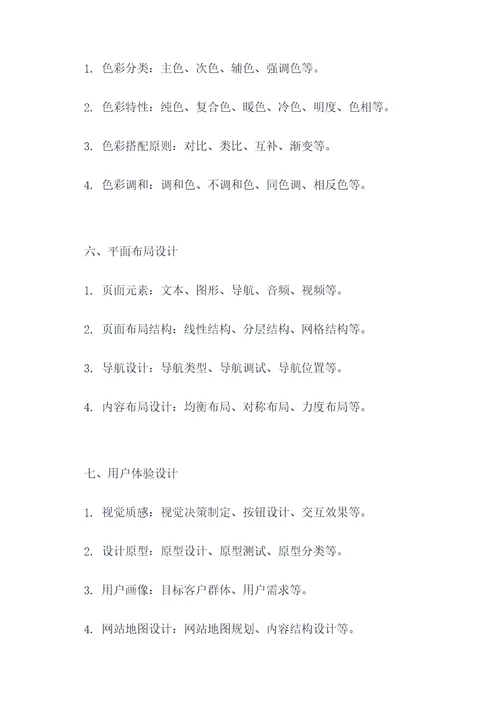 1. 色彩分类：主色、次色、辅色、强调色等。

2. 色彩特性：纯色、复合色、暖色、冷色、明度、色相等。

3. 色彩搭配原则：对比、类比、互补、渐变等。

4. 色彩调和：调和色、不调和色、同色调、相反色等。

六、平面布局设计

1. 页面元素：文本、图形、导航、音频、视频等。

2. 页面布局结构：线性结构、分层结构、网格结构等。

3. 导航设计：导航类型、导航测试、导航位置等。

4. 内容布局设计：均衡布局、对称布局、力度布局等。

七、用户体验设计

1. 视觉质感：视觉决策制定、按钮设计、交互效果等。

2. 设计原型：原型设计、原型测试、原型分类等。

3. 用户画像：目标客户群体、用户需求等。

4. 网站地图设计：网站地图规划、内容结构设计等。